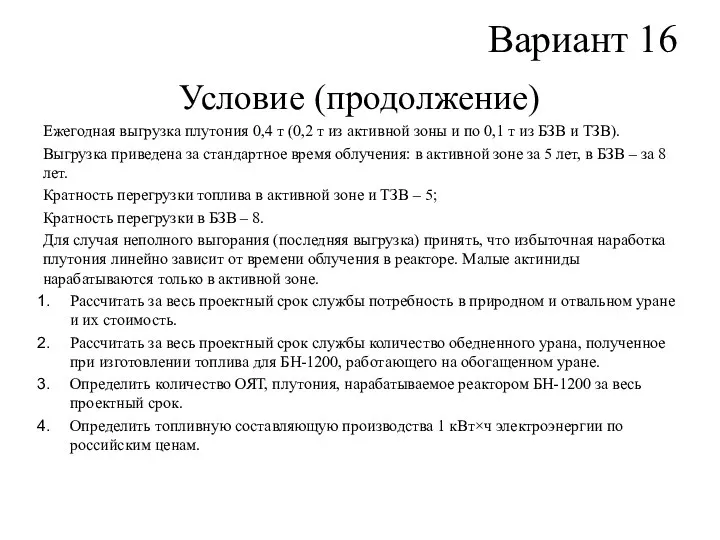 Вариант 16

Условие (продолжение)

Ежегодная выгрузка плутония 0,4 т (0,2 т из активной зоны и по 0,1 т из БЗВ и ТЗВ).

Выгрузка приведена за стандартное время облучения: в активной зоне за 5 лет, в БЗВ – за 8 лет.

Кратность перегрузки топлива в активной зоне и ТЗВ – 5;

Кратность перегрузки в БЗВ – 8.

Для случая неполного выгорания (последняя выгрузка) принять, что избыточная наработка плутония линейно зависит от времени облучения в реакторе. Малые актиниды нарабатываются только в активной зоне.

1. Рассчитать за весь проектный срок службы потребность в природном и отвальном уране и их стоимость.
2. Рассчитать за весь проектный срок службы количество обедненного урана, полученное при изготовлении топлива для БН-1200, работающего на обогащенном уране.
3. Определить количество ОЯТ, плутония, нарабатываемое реактором БН-1200 за весь проектный срок.
4. Определить топливную составляющую производства 1 кВт×ч электроэнергии по российским ценам.